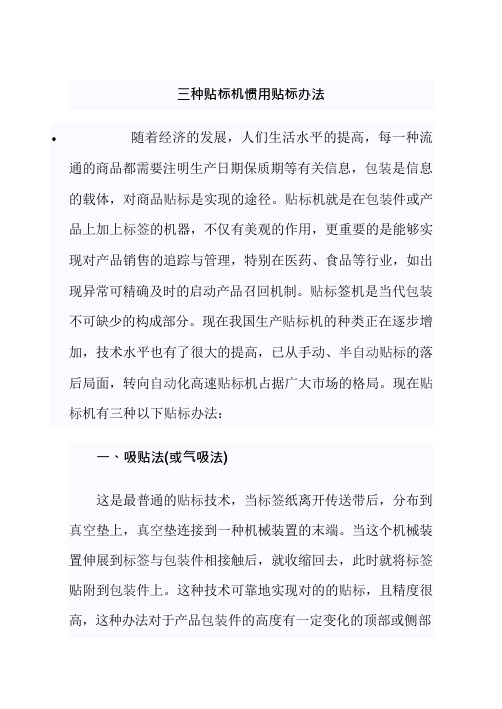 三种贴标机惯用贴标办法

• 随着经济的发展，人们生活水平的提高，每一种流通的商品都需要注明生产日期保质期等有关信息，包装是信息的载体，对商品贴标是实现的途径。贴标机就是在包装件或产品上加上标签的机器，不仅有美观的作用，更重要的是能够实现对产品销售的追踪与管理，特别在医药、食品等行业，如出现异常可精确及时的启动产品召回机制。贴标签机是当代包装不可缺少的构成部分。现在我国生产贴标机的种类正在逐步增加，技术水平也有了很大的提高，已从手动、半自动贴标的落后局面，转向自动化高速贴标机占据广大市场的格局。现在贴标机有三种以下贴标办法：

一、吸贴法(或气吸法)

这是最普通的贴标技术，当标签纸离开传送带后，分布到真空垫上，真空垫连接到一种机械装置的末端。当这个机械装置伸展到标签与包装件相接触后，就收缩回去，此时就将标签贴附到包装件上。这种技术可靠地实现对的的贴标，且精度很高，这种办法对于产品包装件的高度有一定变化的顶部或侧部